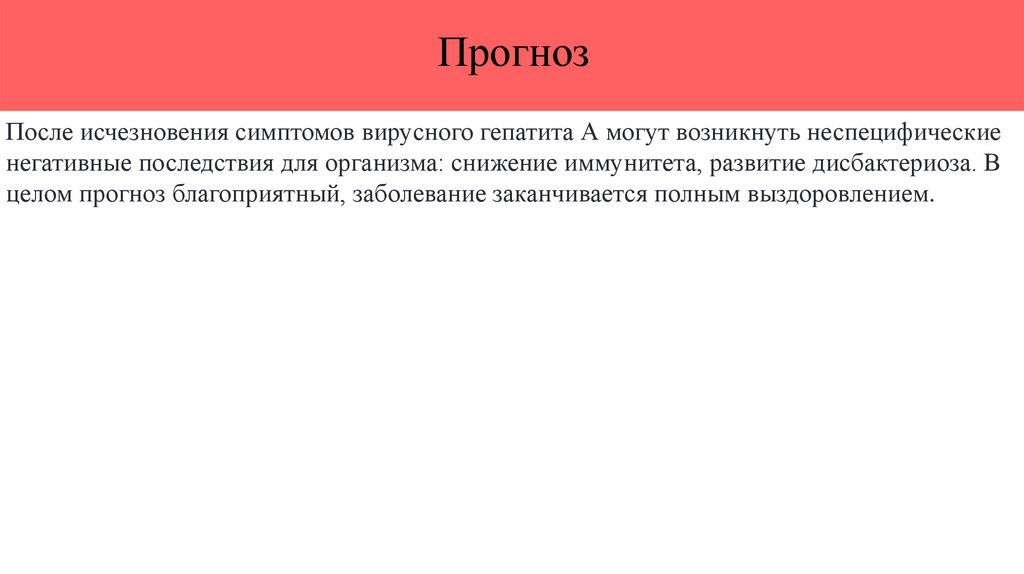 Прогноз

После исчезновения симптомов вирусного гепатита А могут возникнуть неспецифические негативные последствия для организма: снижение иммунитета, развитие дисбактериоза. В целом прогноз благоприятный, заболевание заканчивается полным выздоровлением.